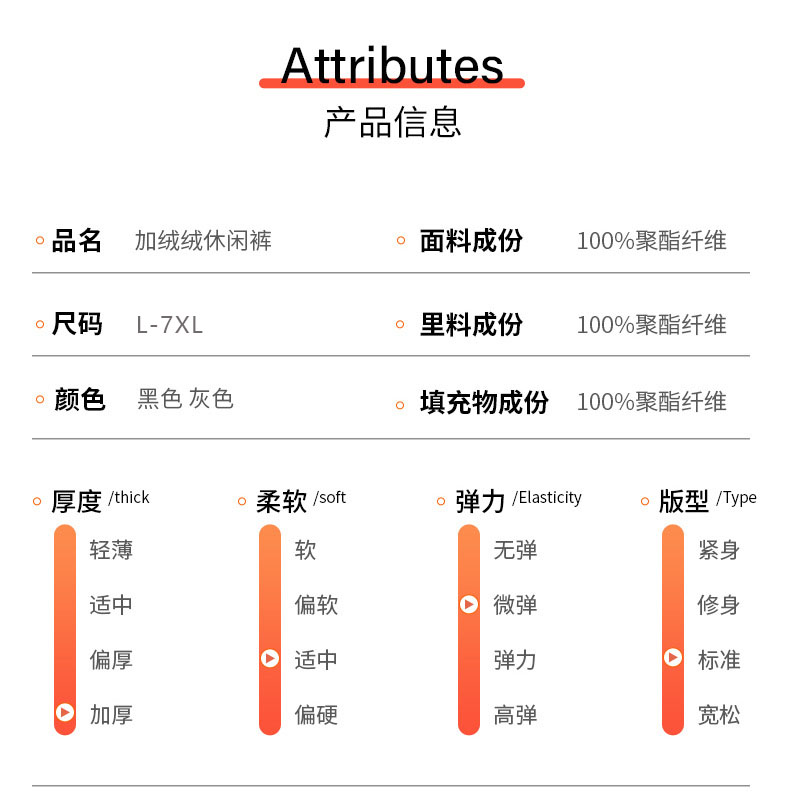 Attributes
产品信息

品名 加绒绒休闲裤

面料成份 100%聚酯纤维

尺码 L-7XL

里料成份 100%聚酯纤维

颜色 黑色 灰色

填充物成份 100%聚酯纤维

厚度 /thick
轻薄
适中
偏厚
加厚

柔软 /soft
软
偏软
适中
偏硬

弹力 /Elasticity
无弹
微弹
弹力
高弹

版型 /Type
紧身
修身
标准
宽松